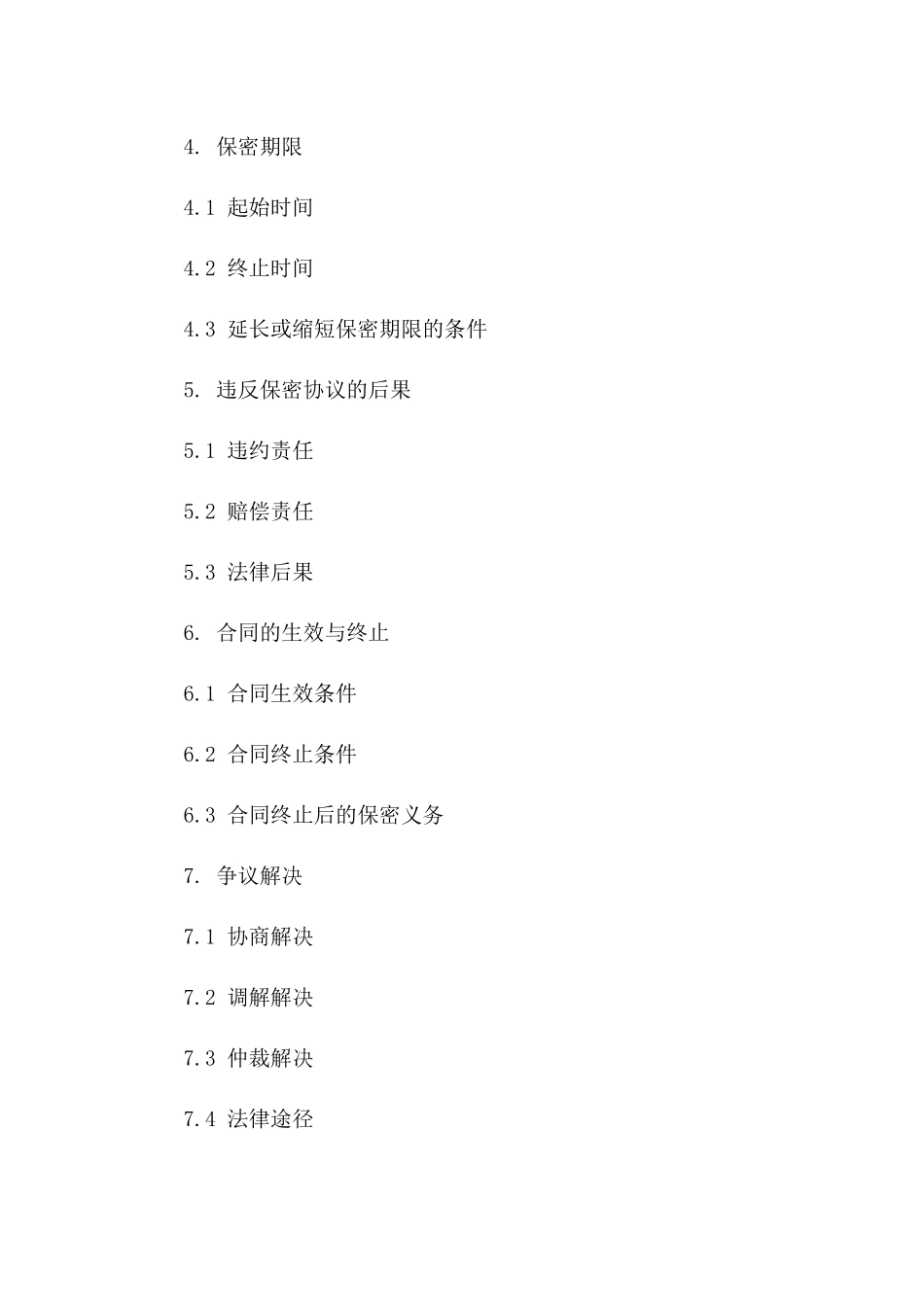 4. 保密期限

4.1 起始时间

4.2 终止时间

4.3 延长或缩短保密期限的条件

5. 违反保密协议的后果

5.1 违约责任

5.2 赔偿责任

5.3 法律后果

6. 合同的生效与终止

6.1 合同生效条件

6.2 合同终止条件

6.3 合同终止后的保密义务

7. 争议解决

7.1 协商解决

7.2 调解解决

7.3 仲裁解决

7.4 法律途径